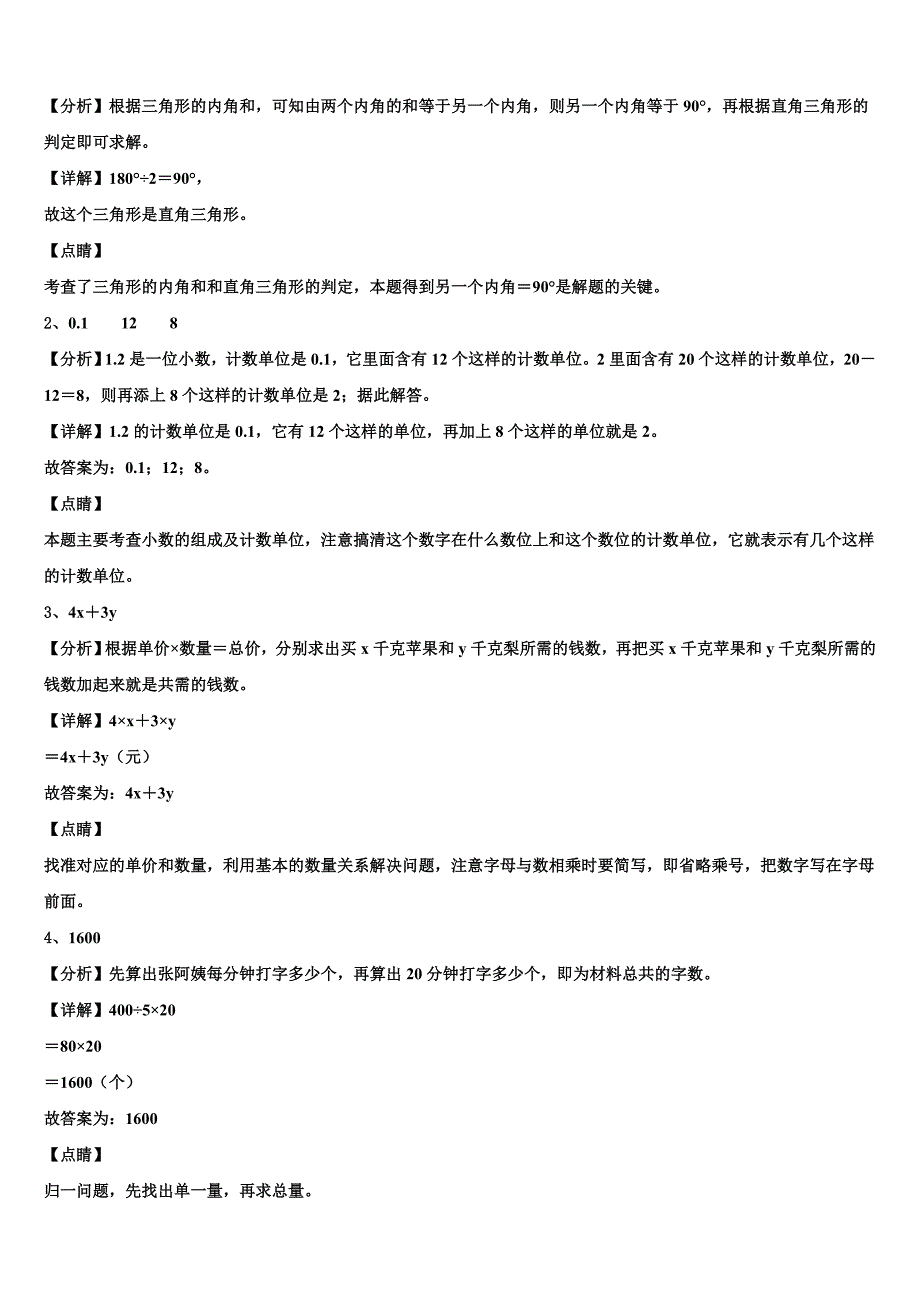 【分析】根据三角形的内角和，可知由两个内角的和等于另一个内角，则另一个内角等于 90°，再根据直角三角形的判定即可求解。

【详解】180°÷2＝90°，

故这个三角形是直角三角形。

【点睛】

考查了三角形的内角和和直角三角形的判定，本题得到另一个内角＝90°是解题的关键。

2、0.1　　12　　8

【分析】1.2 是一位小数，计数单位是 0.1，它里面含有 12 个这样的计数单位。2 里面含有 20 个这样的计数单位，20－12＝8，则再添上 8 个这样的计数单位是 2；据此解答。

【详解】1.2 的计数单位是 0.1，它有 12 个这样的单位，再加上 8 个这样的单位就是 2。

故答案为：0.1；12；8。

【点睛】

本题主要考查小数的组成及计数单位，注意搞清这个数字在什么数位上和这个数位的计数单位，它就表示有几个这样的计数单位。

3、4x＋3y

【分析】根据单价×数量＝总价，分别求出买 x 千克苹果和 y 千克梨所需的钱数，再把买 x 千克苹果和 y 千克梨所需的钱数加起来就是共需的钱数。

【详解】4×x＋3×y

＝4x＋3y（元）

故答案为：4x＋3y

【点睛】

找准对应的单价和数量，利用基本的数量关系解决问题，注意字母与数相乘时要简写，即省略乘号，把数字写在字母前面。

4、1600

【分析】先算出张阿姨每分钟打字多少个，再算出 20 分钟打字多少个，即为材料总共的字数。

【详解】400÷5×20

＝80×20

＝1600（个）

故答案为：1600

【点睛】

归一问题，先找出单一量，再求总量。